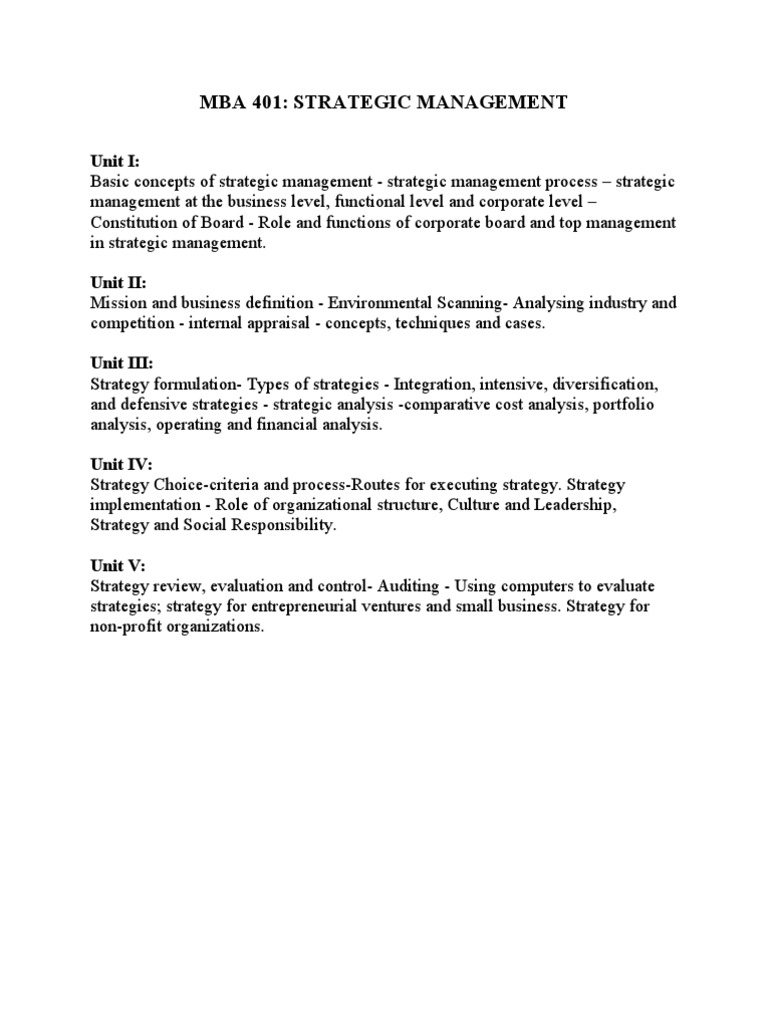 MBA 401: STRATEGIC MANAGEMENT

Unit I:
Basic concepts of strategic management - strategic management process – strategic management at the business level, functional level and corporate level – Constitution of Board - Role and functions of corporate board and top management in strategic management.

Unit II:
Mission and business definition - Environmental Scanning- Analysing industry and competition - internal appraisal - concepts, techniques and cases.

Unit III:
Strategy formulation- Types of strategies - Integration, intensive, diversification, and defensive strategies - strategic analysis -comparative cost analysis, portfolio analysis, operating and financial analysis.

Unit IV:
Strategy Choice-criteria and process-Routes for executing strategy. Strategy implementation - Role of organizational structure, Culture and Leadership, Strategy and Social Responsibility.

Unit V:
Strategy review, evaluation and control- Auditing - Using computers to evaluate strategies; strategy for entrepreneurial ventures and small business. Strategy for non-profit organizations.